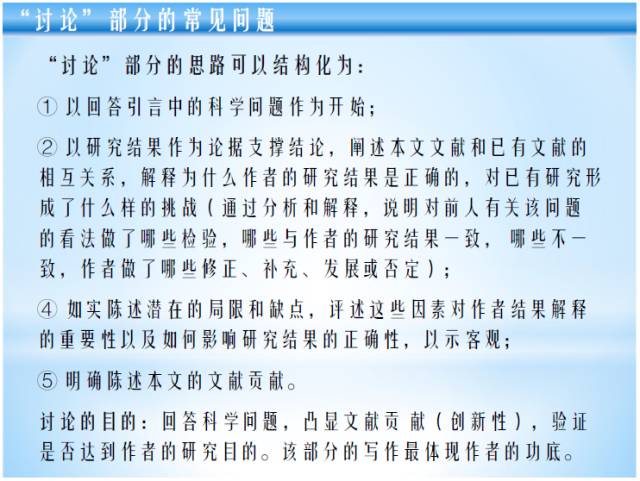 “讨论”部分的常见问题

“讨论”部分的思路可以结构化为：

① 以回答引言中的科学问题作为开始；

② 以研究结果作为论据支撑结论，阐述本文文献和已有文献的相互关系，解释为什么作者的研究结果是正确的，对已有研究形成了什么样的挑战（通过分析和解释，说明对前人有关该问题的看法做了哪些检验，哪些与作者的研究结果一致，哪些不一致，作者做了哪些修正、补充、发展或否定）；

④ 如实陈述潜在的局限和缺点，评述这些因素对作者结果解释的重要性以及如何影响研究结果的正确性，以示客观；

⑤ 明确陈述本文的文献贡献。

讨论的目的：回答科学问题，凸显文献贡献（创新性），验证是否达到作者的研究目的。该部分的写作最体现作者的功底。